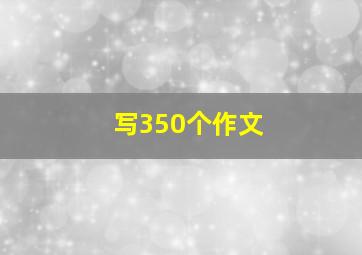 写350个作文